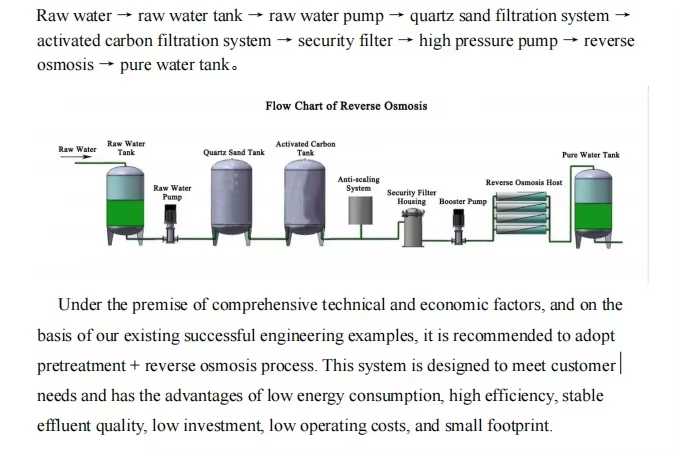 Raw water → raw water tank → raw water pump → quartz sand filtration system → activated carbon filtration system → security filter → high pressure pump → reverse osmosis → pure water tank。

Flow Chart of Reverse Osmosis

Raw Water

Raw Water Tank

Raw Water Pump

Quartz Sand Tank

Activated Carbon Tank

Anti-scaling System

Security Filter Housing

Booster Pump

Reverse Osmosis Host

Pure Water Tank

Under the premise of comprehensive technical and economic factors, and on the basis of our existing successful engineering examples, it is recommended to adopt pretreatment + reverse osmosis process. This system is designed to meet customer needs and has the advantages of low energy consumption, high efficiency, stable effluent quality, low investment, low operating costs, and small footprint.